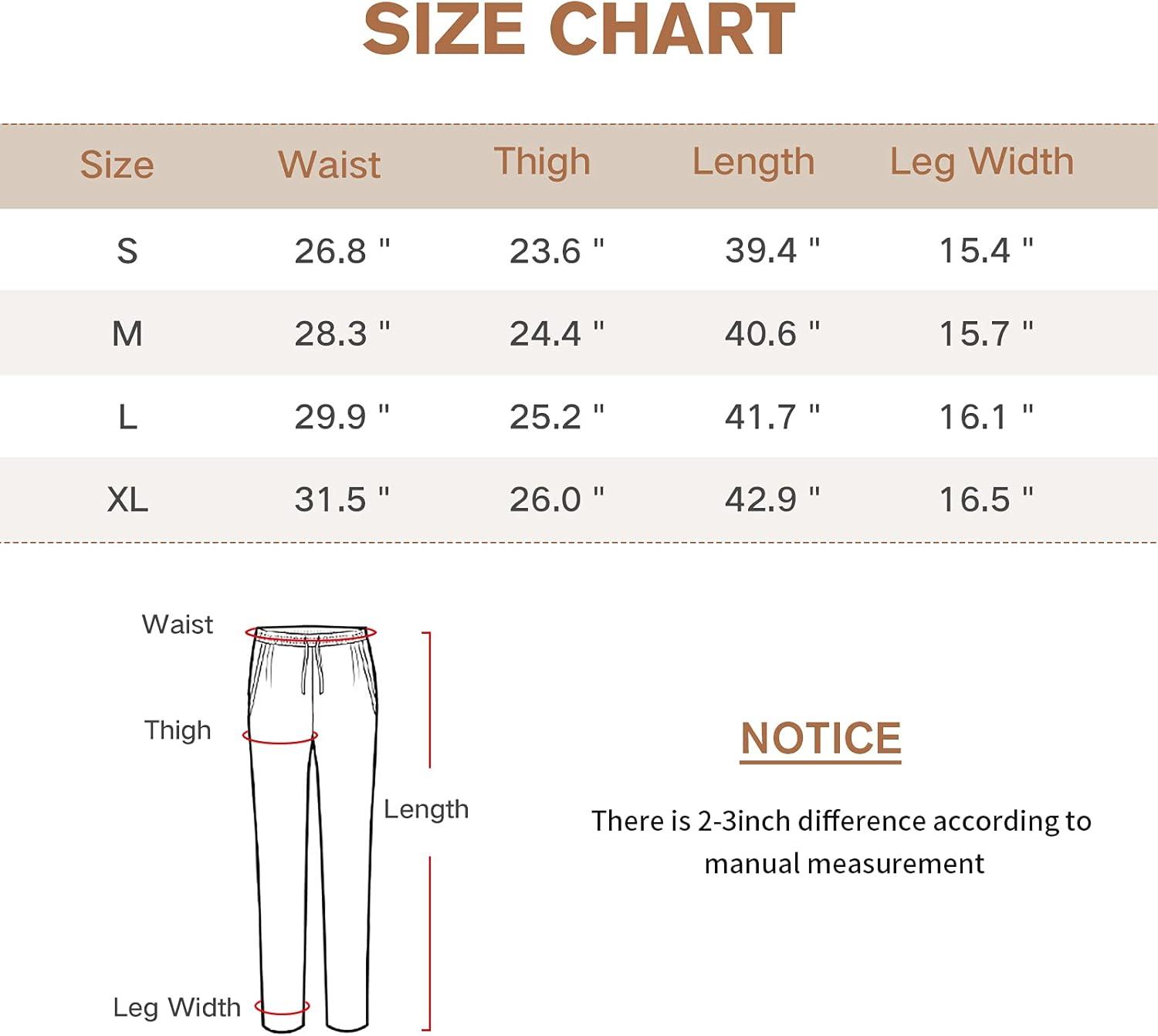 SIZE CHART

| Size | Waist | Thigh | Length | Leg Width |
|---|---|---|---|---|
| S | 26.8 " | 23.6 " | 39.4 " | 15.4 " |
| M | 28.3 " | 24.4 " | 40.6 " | 15.7 " |
| L | 29.9 " | 25.2 " | 41.7 " | 16.1 " |
| XL | 31.5 " | 26.0 " | 42.9 " | 16.5 " |

Waist

Thigh

Length

Leg Width

NOTICE

There is 2-3inch difference according to manual measurement